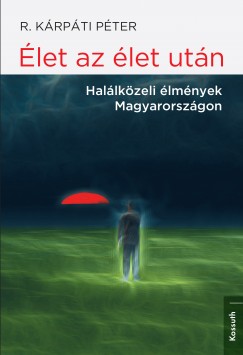 R. KÁRPÁTI PÉTER

Élet az élet után

Halálközeli élmények Magyarországon

Kossuth